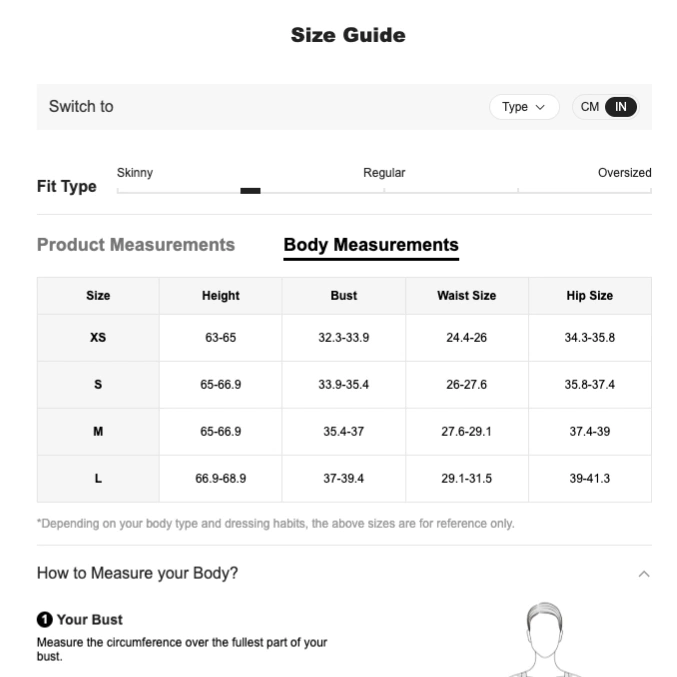 Size Guide

Switch to

Type

CM IN

Fit Type

Skinny

Regular

Oversized

Product Measurements

Body Measurements

| Size | Height | Bust | Waist Size | Hip Size |
|---|---|---|---|---|
| XS | 63-65 | 32.3-33.9 | 24.4-26 | 34.3-35.8 |
| S | 65-66.9 | 33.9-35.4 | 26-27.6 | 35.8-37.4 |
| M | 65-66.9 | 35.4-37 | 27.6-29.1 | 37.4-39 |
| L | 66.9-68.9 | 37-39.4 | 29.1-31.5 | 39-41.3 |

*Depending on your body type and dressing habits, the above sizes are for reference only.

How to Measure your Body?

1 Your Bust

Measure the circumference over the fullest part of your bust.